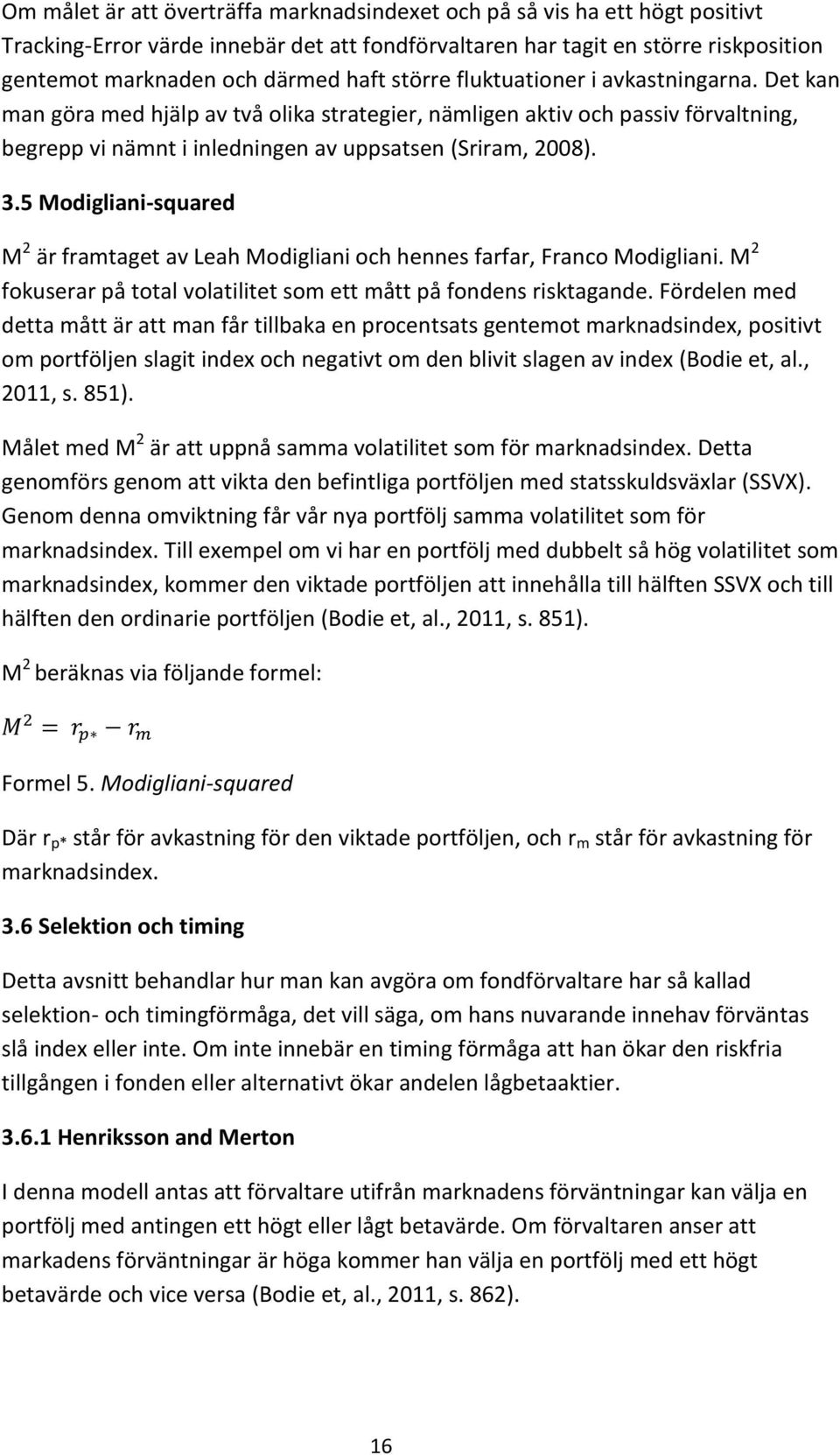 Om målet är att överträffa marknadsindexet och på så vis ha ett högt positivt Tracking-Error värde innebär det att fondförvaltaren har tagit en större riskposition gentemot marknaden och därmed haft större fluktuationer i avkastningarna. Det kan man göra med hjälp av två olika strategier, nämligen aktiv och passiv förvaltning, begrepp vi nämnt i inledningen av uppsatsen (Sriram, 2008).

3.5 Modigliani-squared

$M^2$ är framtaget av Leah Modigliani och hennes farfar, Franco Modigliani. $M^2$ fokuserar på total volatilitet som ett mått på fondens risktagande. Fördelen med detta mått är att man får tillbaka en procentsats gentemot marknadsindex, positivt om portföljen slagit index och negativt om den blivit slagen av index (Bodie et, al., 2011, s. 851).

Målet med $M^2$ är att uppnå samma volatilitet som för marknadsindex. Detta genomförs genom att vikta den befintliga portföljen med statsskuldsväxlar (SSVX). Genom denna omviktning får vår nya portfölj samma volatilitet som för marknadsindex. Till exempel om vi har en portfölj med dubbelt så hög volatilitet som marknadsindex, kommer den viktade portföljen att innehålla till hälften SSVX och till hälften den ordinarie portföljen (Bodie et, al., 2011, s. 851).

$M^2$ beräknas via följande formel:

$M^2 = r_{p*} - r_m$

Formel 5. Modigliani-squared

Där $r_{p*}$ står för avkastning för den viktade portföljen, och $r_m$ står för avkastning för marknadsindex.

3.6 Selektion och timing

Detta avsnitt behandlar hur man kan avgöra om fondförvaltare har så kallad selektion- och timingförmåga, det vill säga, om hans nuvarande innehav förväntas slå index eller inte. Om inte innebär en timing förmåga att han ökar den riskfria tillgången i fonden eller alternativt ökar andelen lågbetaaktier.

3.6.1 Henriksson and Merton

I denna modell antas att förvaltare utifrån marknadens förväntningar kan välja en portfölj med antingen ett högt eller lågt betavärde. Om förvaltaren anser att markadens förväntningar är höga kommer han välja en portfölj med ett högt betavärde och vice versa (Bodie et, al., 2011, s. 862).

16